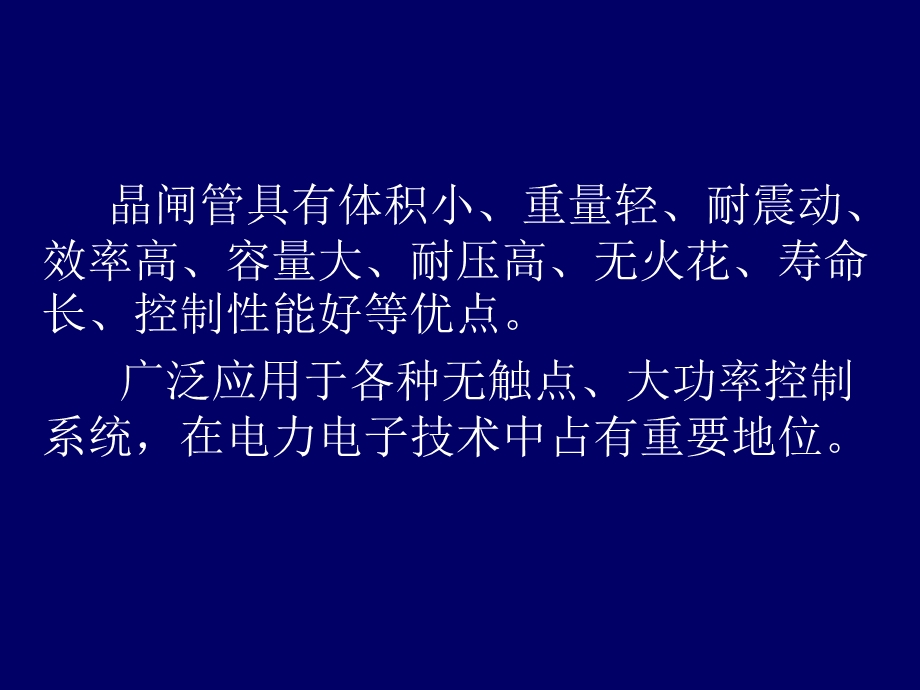 晶闸管具有体积小、重量轻、耐震动、效率高、容量大、耐压高、无火花、寿命长、控制性能好等优点。

广泛应用于各种无触点、大功率控制系统，在电力电子技术中占有重要地位。